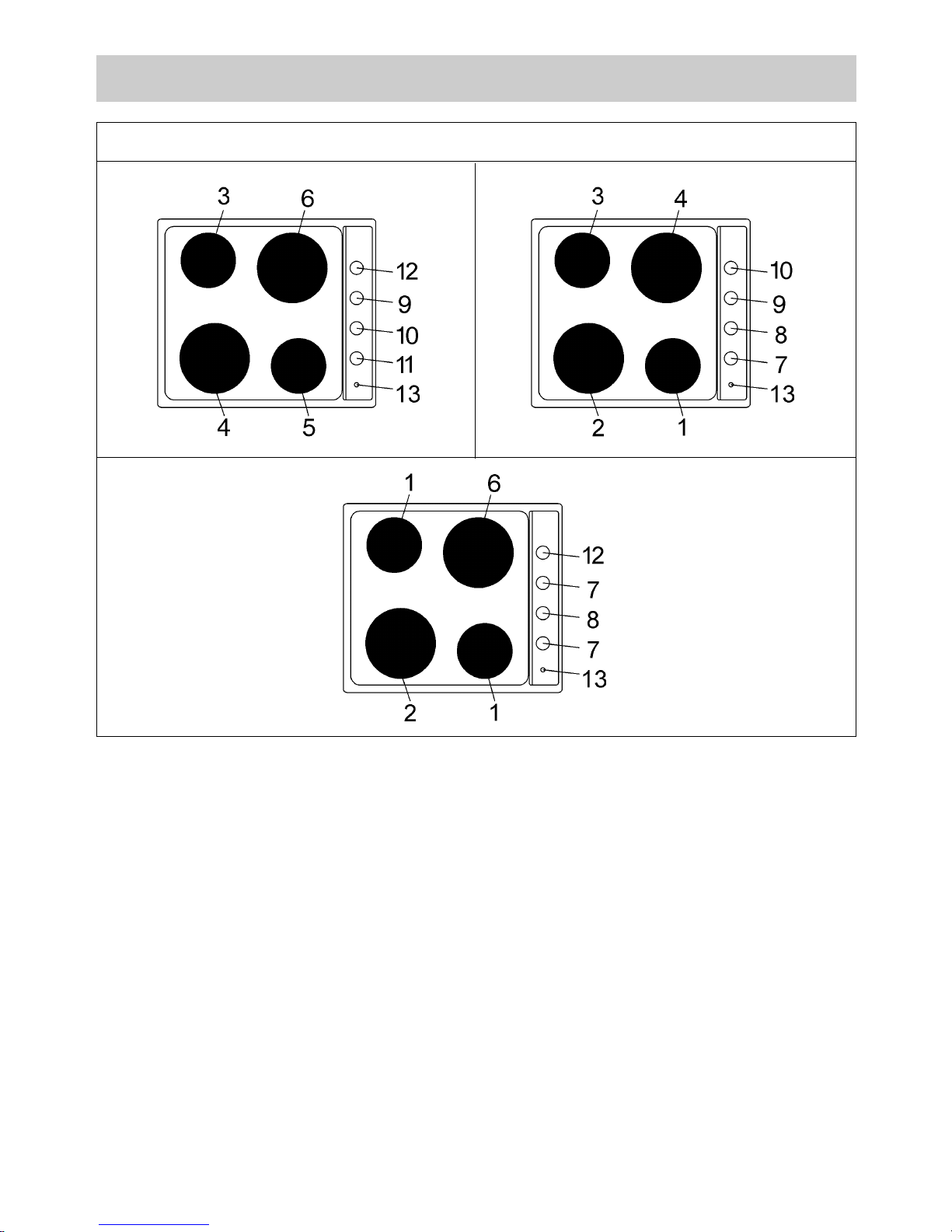 3 6
12
9
10
11
13
4 5

3 4
10
9
8
7
13
2 1

1 6
12
7
8
7
13
2 1